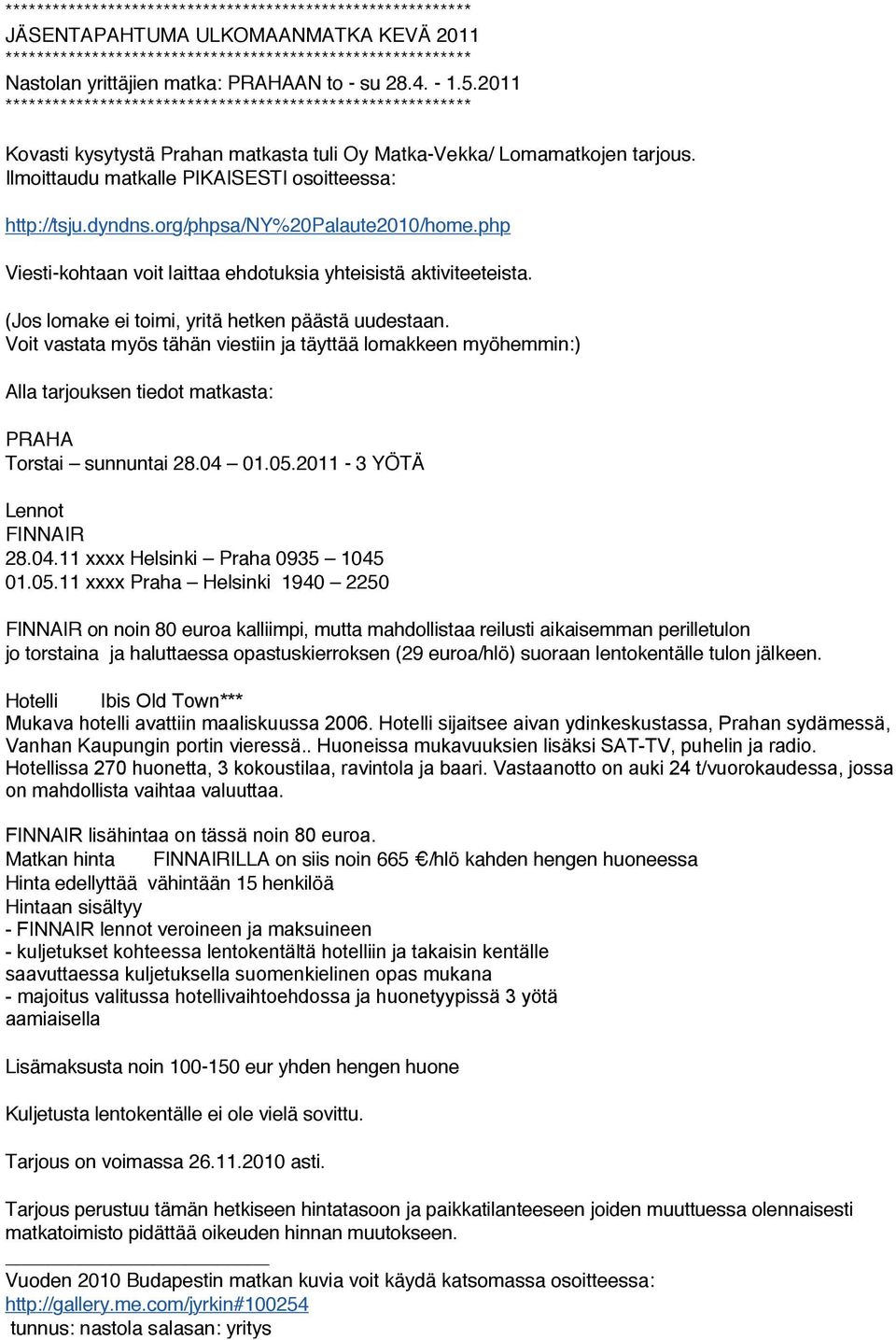 ************************************************************
JÄSENTAPAHTUMA ULKOMAANMATKA KEVÄ 2011
************************************************************
Nastolan yrittäjien matka: PRAHAAN to - su 28.4. - 1.5.2011
************************************************************

Kovasti kysytystä Prahan matkasta tuli Oy Matka-Vekka/ Lomamatkojen tarjous. Ilmoittaudu matkalle PIKAISESTI osoitteessa:

http://tsju.dyndns.org/phpsa/NY%20Palaute2010/home.php

Viesti-kohtaan voit laittaa ehdotuksia yhteisistä aktiviteeteista.

(Jos lomake ei toimi, yritä hetken päästä uudestaan. Voit vastata myös tähän viestiin ja täyttää lomakkeen myöhemmin:)

Alla tarjouksen tiedot matkasta:

PRAHA
Torstai – sunnuntai 28.04 – 01.05.2011 - 3 YÖTÄ

Lennot
FINNAIR
28.04.11 xxxx Helsinki – Praha 0935 – 1045
01.05.11 xxxx Praha – Helsinki 1940 – 2250

FINNAIR on noin 80 euroa kalliimpi, mutta mahdollistaa reilusti aikaisemman perilletulon jo torstaina ja haluttaessa opastuskierroksen (29 euroa/hlö) suoraan lentokentälle tulon jälkeen.

Hotelli Ibis Old Town***
Mukava hotelli avattiin maaliskuussa 2006. Hotelli sijaitsee aivan ydinkeskustassa, Prahan sydämessä, Vanhan Kaupungin portin vieressä.. Huoneissa mukavuuksien lisäksi SAT-TV, puhelin ja radio. Hotellissa 270 huonetta, 3 kokoustilaa, ravintola ja baari. Vastaanotto on auki 24 t/vuorokaudessa, jossa on mahdollista vaihtaa valuuttaa.

FINNAIR lisähintaa on tässä noin 80 euroa.
Matkan hinta FINNAIRILLA on siis noin 665 €/hlö kahden hengen huoneessa
Hinta edellyttää vähintään 15 henkilöä
Hintaan sisältyy
- FINNAIR lennot veroineen ja maksuineen
- kuljetukset kohteessa lentokentältä hotelliin ja takaisin kentälle saavuttaessa kuljetuksella suomenkielinen opas mukana
- majoitus valitussa hotellivaihtoehdossa ja huonetyypissä 3 yötä aamiaisella

Lisämaksusta noin 100-150 eur yhden hengen huone

Kuljetusta lentokentälle ei ole vielä sovittu.

Tarjous on voimassa 26.11.2010 asti.

Tarjous perustuu tämän hetkiseen hintatasoon ja paikkatilanteeseen joiden muuttuessa olennaisesti matkatoimisto pidättää oikeuden hinnan muutokseen.

Vuoden 2010 Budapestin matkan kuvia voit käydä katsomassa osoitteessa:
http://gallery.me.com/jyrkin#100254
tunnus: nastola salasan: yritys